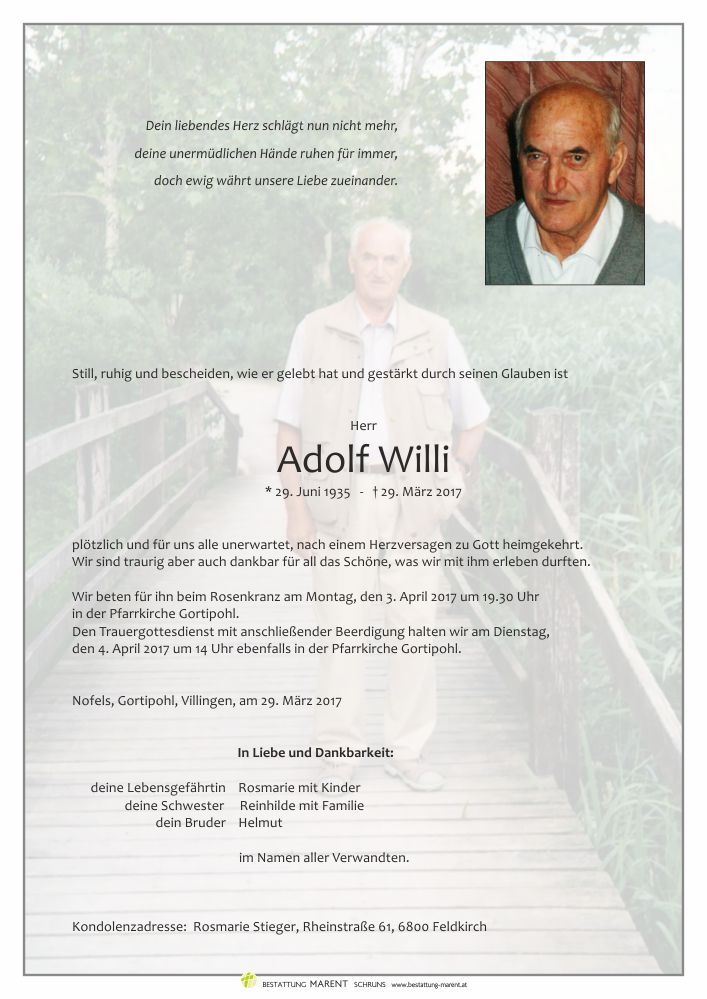 Dein liebendes Herz schlägt nun nicht mehr,
deine unermüdlichen Hände ruhen für immer,
doch ewig währt unsere Liebe zueinander.

Still, ruhig und bescheiden, wie er gelebt hat und gestärkt durch seinen Glauben ist

Herr

Adolf Willi

* 29. Juni 1935 - † 29. März 2017

plötzlich und für uns alle unerwartet, nach einem Herzversagen zu Gott heimgekehrt.
Wir sind traurig aber auch dankbar für all das Schöne, was wir mit ihm erleben durften.

Wir beten für ihn beim Rosenkranz am Montag, den 3. April 2017 um 19.30 Uhr in der Pfarrkirche Gortipohl.
Den Trauergottesdienst mit anschließender Beerdigung halten wir am Dienstag, den 4. April 2017 um 14 Uhr ebenfalls in der Pfarrkirche Gortipohl.

Nofels, Gortipohl, Villingen, am 29. März 2017

In Liebe und Dankbarkeit:

deine Lebensgefährtin Rosmarie mit Kinder
deine Schwester Reinhilde mit Familie
dein Bruder Helmut

im Namen aller Verwandten.

Kondolenzadresse: Rosmarie Stieger, Rheinstraße 61, 6800 Feldkirch

BESTATTUNG MARENT SCHRUNS www.bestattung-marent.at